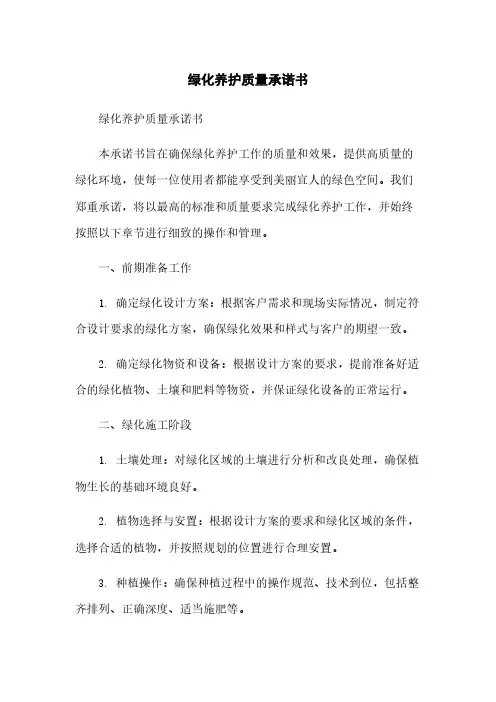 绿化养护质量承诺书

绿化养护质量承诺书

本承诺书旨在确保绿化养护工作的质量和效果，提供高质量的绿化环境，使每一位使用者都能享受到美丽宜人的绿色空间。我们郑重承诺，将以最高的标准和质量要求完成绿化养护工作，并始终按照以下章节进行细致的操作和管理。

一、前期准备工作

1. 确定绿化设计方案：根据客户需求和现场实际情况，制定符合设计要求的绿化方案，确保绿化效果和样式与客户的期望一致。

2. 确定绿化物资和设备：根据设计方案的要求，提前准备好适合的绿化植物、土壤和肥料等物资，并保证绿化设备的正常运行。

二、绿化施工阶段

1. 土壤处理：对绿化区域的土壤进行分析和改良处理，确保植物生长的基础环境良好。

2. 植物选择与安置：根据设计方案的要求和绿化区域的条件，选择合适的植物，并按照规划的位置进行合理安置。

3. 种植操作：确保种植过程中的操作规范、技术到位，包括整齐排列、正确深度、适当施肥等。